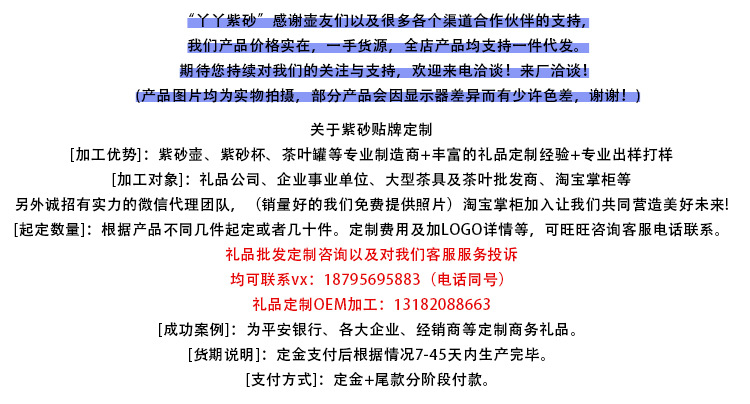 “丫丫紫砂”感谢壶友们以及很多各个渠道合作伙伴的支持,
我们产品价格实在，一手货源，全店产品均支持一件代发。
期待您持续对我们的关注与支持，欢迎来电洽谈！来厂洽谈！
(产品图片均为实物拍摄，部分产品会因显示器差异而有少许色差，谢谢！)

关于紫砂贴牌定制
[加工优势]：紫砂壶、紫砂杯、茶叶罐等专业制造商+丰富的礼品定制经验+专业出样打样
[加工对象]：礼品公司、企业事业单位、大型茶具及茶叶批发商、淘宝掌柜等
另外诚招有实力的微信代理团队，（销量好的我们免费提供照片）淘宝掌柜加入让我们共同营造美好未来!
[起定数量]：根据产品不同几件起定或者几十件。定制费用及加LOGO详情等，可旺旺咨询客服电话联系。
礼品批发定制咨询以及对我们客服服务投诉
均可联系vx：18795695883（电话同号）
礼品定制OEM加工：13182088663
[成功案例]：为平安银行、各大企业、经销商等定制商务礼品。
[货期说明]：定金支付后根据情况7-45天内生产完毕。
[支付方式]：定金+尾款分阶段付款。